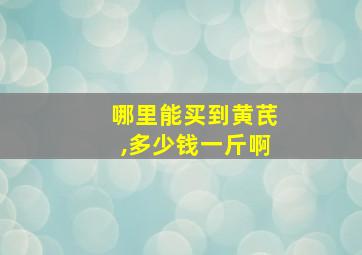 哪里能买到黄芪
,多少钱一斤啊